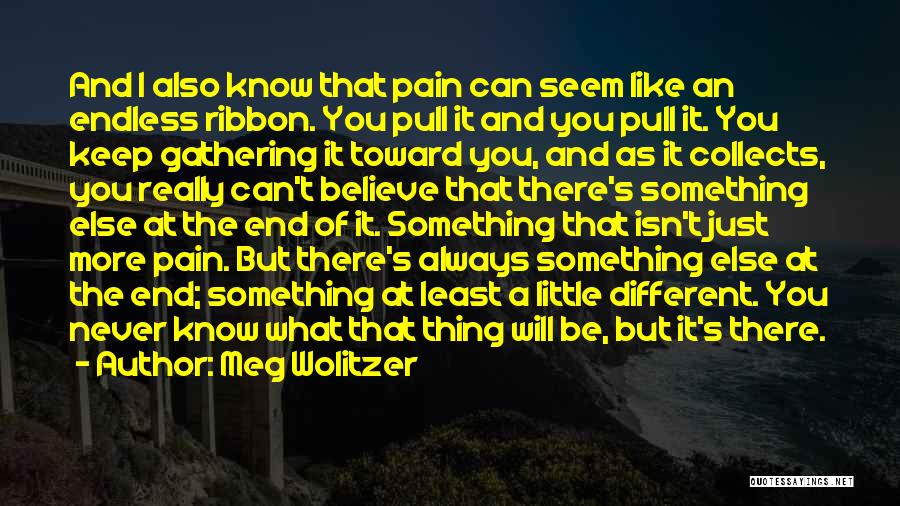 And I also know that pain can seem like an endless ribbon. You pull it and you pull it. You keep gathering it toward you, and as it collects, you really can't believe that there's something else at the end of it. Something that isn't just more pain. But there's always something else at the end; something at least a little different. You never know what that thing will be, but it's there.

- Author: Meg Wolitzer

QUOTESSAYINGS.NET